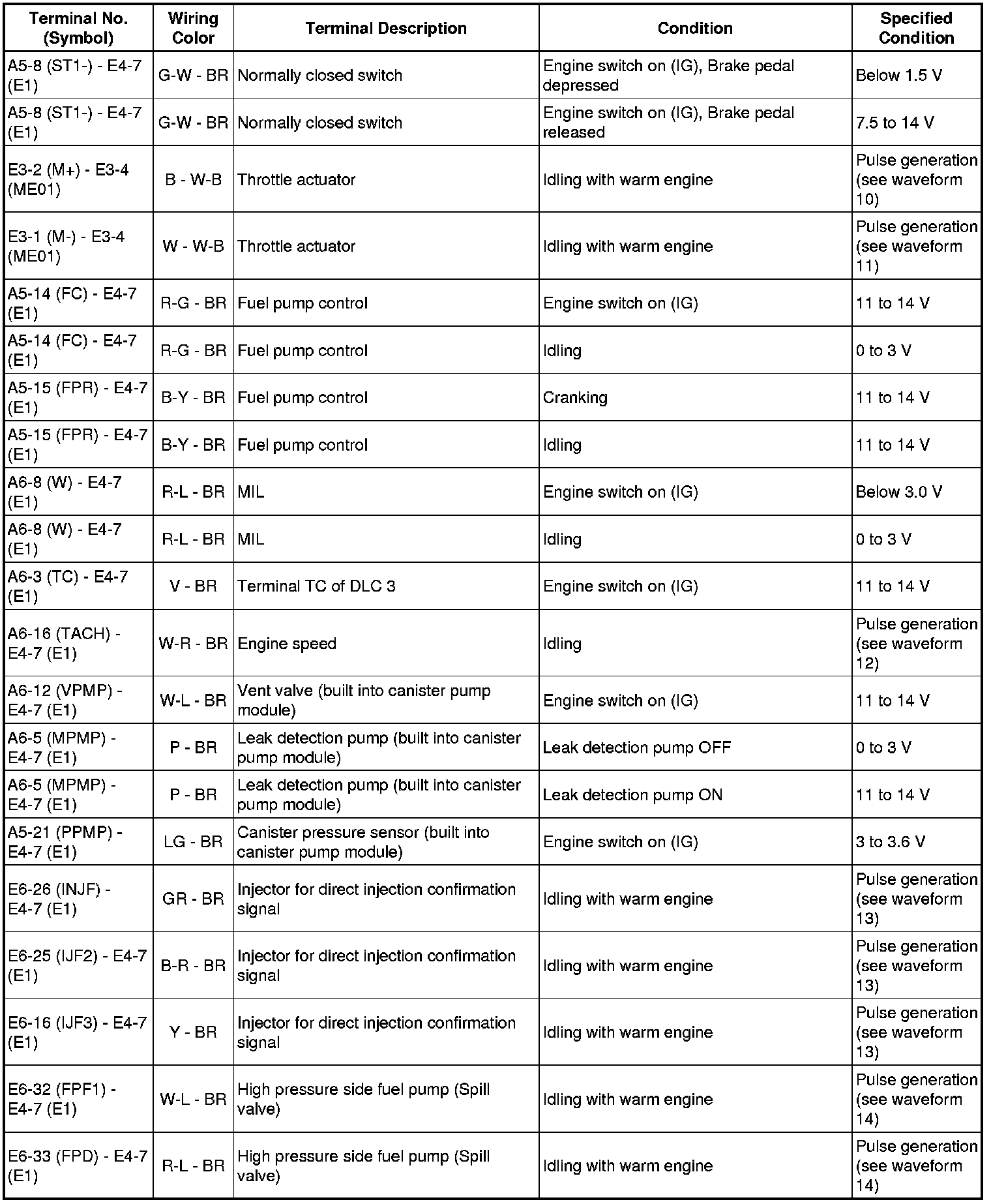 | Terminal No. (Symbol) | Wiring Color | Terminal Description | Condition | Specified Condition |
|---|---|---|---|---|
| A5-8 (ST1-) - E4-7 (E1) | G-W - BR | Normally closed switch | Engine switch on (IG), Brake pedal depressed | Below 1.5 V |
| A5-8 (ST1-) - E4-7 (E1) | G-W - BR | Normally closed switch | Engine switch on (IG), Brake pedal released | 7.5 to 14 V |
| E3-2 (M+) - E3-4 (ME01) | B - W-B | Throttle actuator | Idling with warm engine | Pulse generation (see waveform 10) |
| E3-1 (M-) - E3-4 (ME01) | W - W-B | Throttle actuator | Idling with warm engine | Pulse generation (see waveform 11) |
| A5-14 (FC) - E4-7 (E1) | R-G - BR | Fuel pump control | Engine switch on (IG) | 11 to 14 V |
| A5-14 (FC) - E4-7 (E1) | R-G - BR | Fuel pump control | Idling | 0 to 3 V |
| A5-15 (FPR) - E4-7 (E1) | B-Y - BR | Fuel pump control | Cranking | 11 to 14 V |
| A5-15 (FPR) - E4-7 (E1) | B-Y - BR | Fuel pump control | Idling | 11 to 14 V |
| A6-8 (W) - E4-7 (E1) | R-L - BR | MIL | Engine switch on (IG) | Below 3.0 V |
| A6-8 (W) - E4-7 (E1) | R-L - BR | MIL | Idling | 0 to 3 V |
| A6-3 (TC) - E4-7 (E1) | V - BR | Terminal TC of DLC 3 | Engine switch on (IG) | 11 to 14 V |
| A6-16 (TACH) - E4-7 (E1) | W-R - BR | Engine speed | Idling | Pulse generation (see waveform 12) |
| A6-12 (VPMP) - E4-7 (E1) | W-L - BR | Vent valve (built into canister pump module) | Engine switch on (IG) | 11 to 14 V |
| A6-5 (MPMP) - E4-7 (E1) | P - BR | Leak detection pump (built into canister pump module) | Leak detection pump OFF | 0 to 3 V |
| A6-5 (MPMP) - E4-7 (E1) | P - BR | Leak detection pump (built into canister pump module) | Leak detection pump ON | 11 to 14 V |
| A5-21 (PPMP) - E4-7 (E1) | LG - BR | Canister pressure sensor (built into canister pump module) | Engine switch on (IG) | 3 to 3.6 V |
| E6-26 (INJF) - E4-7 (E1) | GR - BR | Injector for direct injection confirmation signal | Idling with warm engine | Pulse generation (see waveform 13) |
| E6-25 (IJF2) - E4-7 (E1) | B-R - BR | Injector for direct injection confirmation signal | Idling with warm engine | Pulse generation (see waveform 13) |
| E6-16 (IJF3) - E4-7 (E1) | Y - BR | Injector for direct injection confirmation signal | Idling with warm engine | Pulse generation (see waveform 13) |
| E6-32 (FPF1) - E4-7 (E1) | W-L - BR | High pressure side fuel pump (Spill valve) | Idling with warm engine | Pulse generation (see waveform 14) |
| E6-33 (FPD) - E4-7 (E1) | R-L - BR | High pressure side fuel pump (Spill valve) | Idling with warm engine | Pulse generation (see waveform 14) |